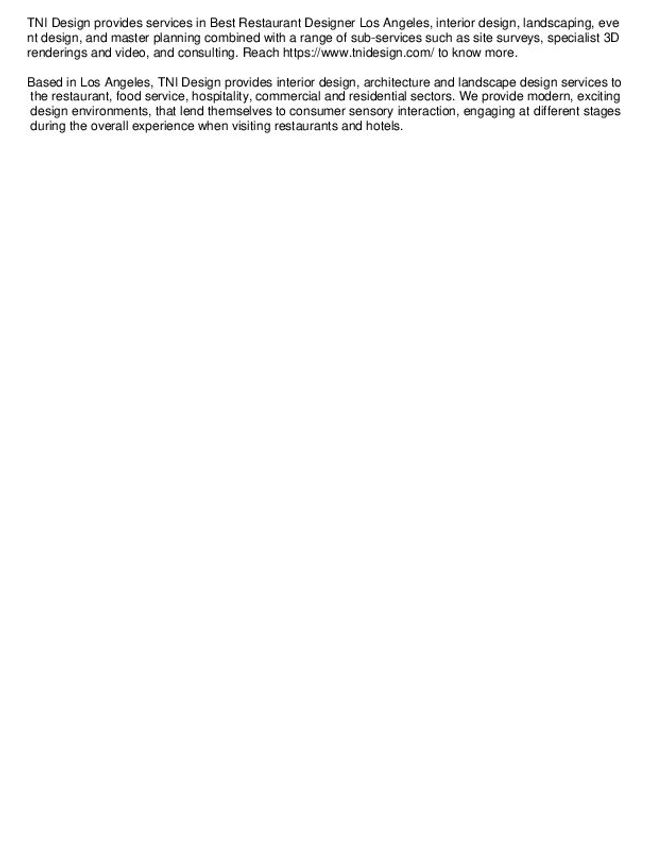 TNI Design provides services in Best Restaurant Designer Los Angeles, interior design, landscaping, eve nt design, and master planning combined with a range of sub-services such as site surveys, specialist 3D renderings and video, and consulting. Reach https://www.tnidesign.com/ to know more.

Based in Los Angeles, TNI Design provides interior design, architecture and landscape design services to the restaurant, food service, hospitality, commercial and residential sectors. We provide modern, exciting design environments, that lend themselves to consumer sensory interaction, engaging at different stages during the overall experience when visiting restaurants and hotels.